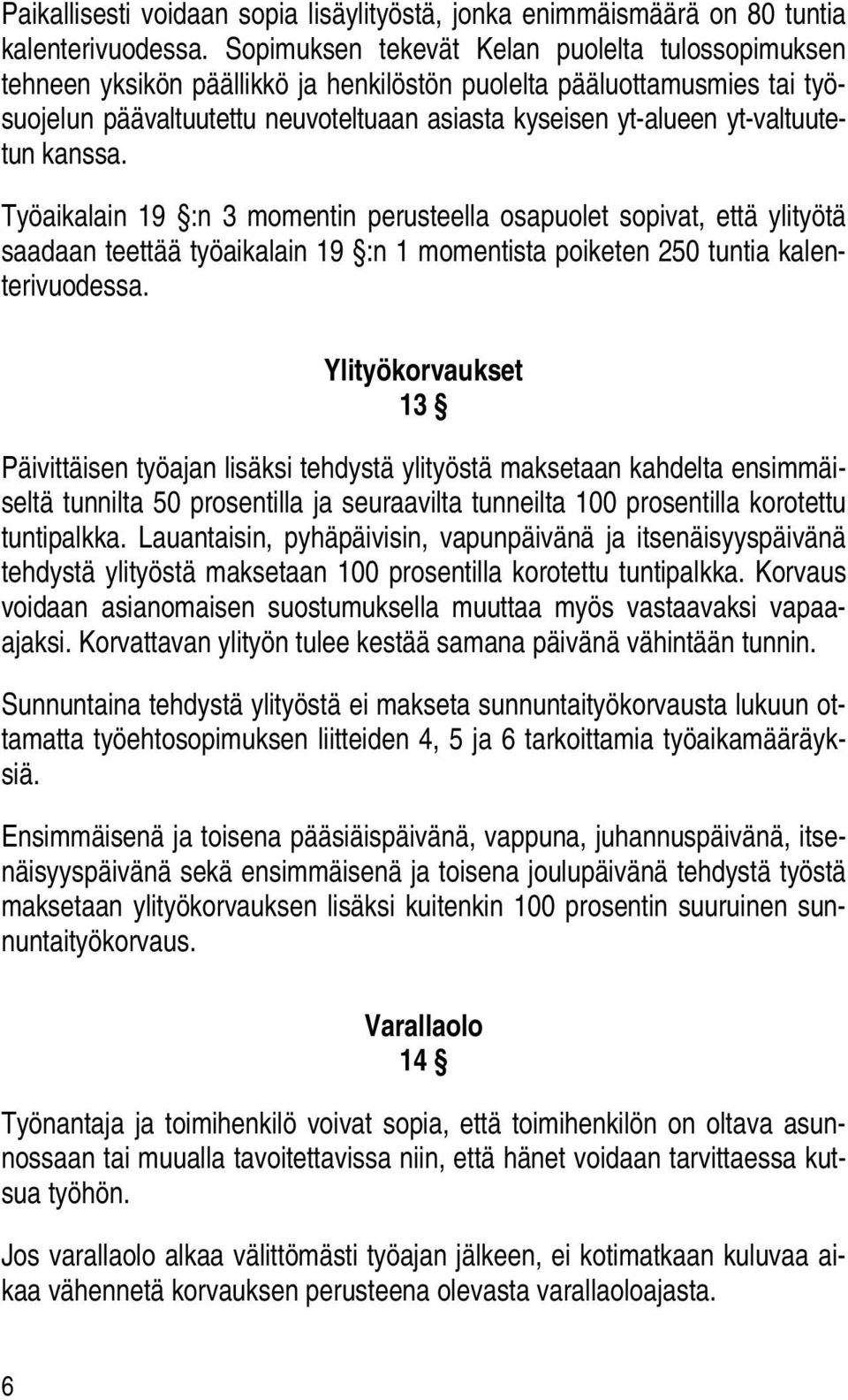 Paikallisesti voidaan sopia lisäylityöstä, jonka enimmäismäärä on 80 tuntia kalenterivuodessa. Sopimuksen tekevät Kelan puolelta tulossopimuksen tehneen yksikön päällikkö ja henkilöstön puolelta pääluottamusmies tai työsuojelun päävaltuutettu neuvoteltuaan asiasta kyseisen yt-alueen yt-valtuutetun kanssa.

Työaikalain 19 §:n 3 momentin perusteella osapuolet sopivat, että ylityötä saadaan teettää työaikalain 19 §:n 1 momentista poiketen 250 tuntia kalenterivuodessa.

Ylityökorvaukset
13 §

Päivittäisen työajan lisäksi tehdystä ylityöstä maksetaan kahdelta ensimmäiseltä tunnilta 50 prosentilla ja seuraavilta tunneilta 100 prosentilla korotettu tuntipalkka. Lauantaisin, pyhäpäivisin, vapunpäivänä ja itsenäisyyspäivänä tehdystä ylityöstä maksetaan 100 prosentilla korotettu tuntipalkka. Korvaus voidaan asianomaisen suostumuksella muuttaa myös vastaavaksi vapaa-ajaksi. Korvattavan ylityön tulee kestää samana päivänä vähintään tunnin.

Sunnuntaina tehdystä ylityöstä ei makseta sunnuntaityökorvausta lukuun ottamatta työehtosopimuksen liitteiden 4, 5 ja 6 tarkoittamia työaikamääräyksiä.

Ensimmäisenä ja toisena pääsiäispäivänä, vappuna, juhannuspäivänä, itsenäisyyspäivänä sekä ensimmäisenä ja toisena joulupäivänä tehdystä työstä maksetaan ylityökorvauksen lisäksi kuitenkin 100 prosentin suuruinen sunnuntaityökorvaus.

Varallaolo
14 §

Työnantaja ja toimihenkilö voivat sopia, että toimihenkilön on oltava asunnossaan tai muualla tavoitettavissa niin, että hänet voidaan tarvittaessa kutsua työhön.

Jos varallaolo alkaa välittömästi työajan jälkeen, ei kotimatkaan kuluvaa aikaa vähennetä korvauksen perusteena olevasta varallaoloajasta.

6